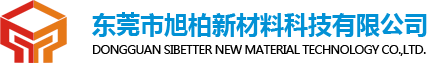 东莞市旭柏新材料科技有限公司
DONGGUAN SIBETTER NEW MATERIAL TECHNOLOGY CO.,LTD.